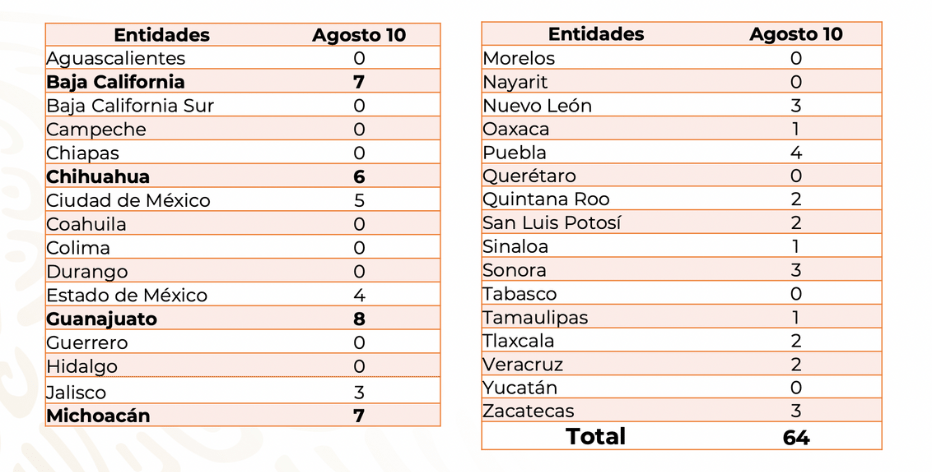 | Entidades | Agosto 10 |
|---|---|
| Aguascalientes | 0 |
| **Baja California** | **7** |
| Baja California Sur | 0 |
| Campeche | 0 |
| Chiapas | 0 |
| **Chihuahua** | **6** |
| Ciudad de México | 5 |
| Coahuila | 0 |
| Colima | 0 |
| Durango | 0 |
| Estado de México | 4 |
| **Guanajuato** | **8** |
| Guerrero | 0 |
| Hidalgo | 0 |
| Jalisco | 3 |
| **Michoacán** | **7** |

| Entidades | Agosto 10 |
|---|---|
| Morelos | 0 |
| Nayarit | 0 |
| Nuevo León | 3 |
| Oaxaca | 1 |
| Puebla | 4 |
| Querétaro | 0 |
| Quintana Roo | 2 |
| San Luis Potosí | 2 |
| Sinaloa | 1 |
| Sonora | 3 |
| Tabasco | 0 |
| Tamaulipas | 1 |
| Tlaxcala | 2 |
| Veracruz | 2 |
| Yucatán | 0 |
| Zacatecas | 3 |
| **Total** | **64** |